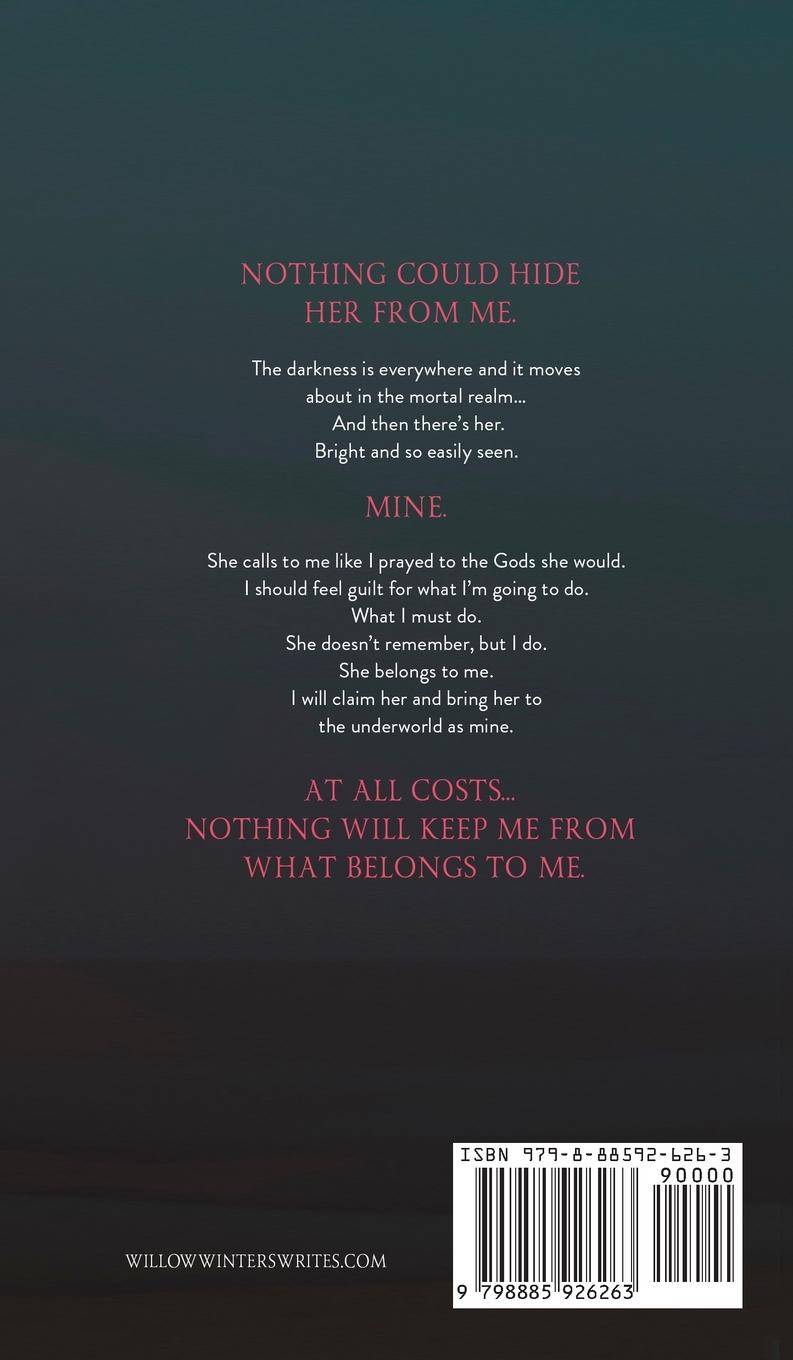 NOTHING COULD HIDE HER FROM ME.

The darkness is everywhere and it moves about in the mortal realm...
And then there's her.
Bright and so easily seen.

MINE.

She calls to me like I prayed to the Gods she would.
I should feel guilt for what I'm going to do.
What I must do.
She doesn't remember, but I do.
She belongs to me.
I will claim her and bring her to the underworld as mine.

AT ALL COSTS...
NOTHING WILL KEEP ME FROM WHAT BELONGS TO ME.

WILLOWWINTERSWRITES.COM

ISBN 979-8-88592-626-3
90000
9 798885 926263